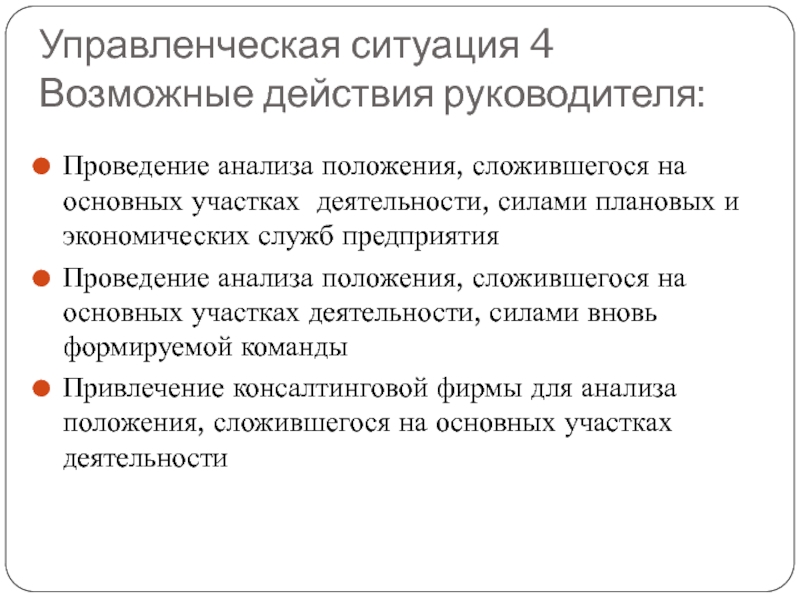 Управленческая ситуация 4
Возможные действия руководителя:

Проведение анализа положения, сложившегося на основных участках деятельности, силами плановых и экономических служб предприятия

Проведение анализа положения, сложившегося на основных участках деятельности, силами вновь формируемой команды

Привлечение консалтинговой фирмы для анализа положения, сложившегося на основных участках деятельности